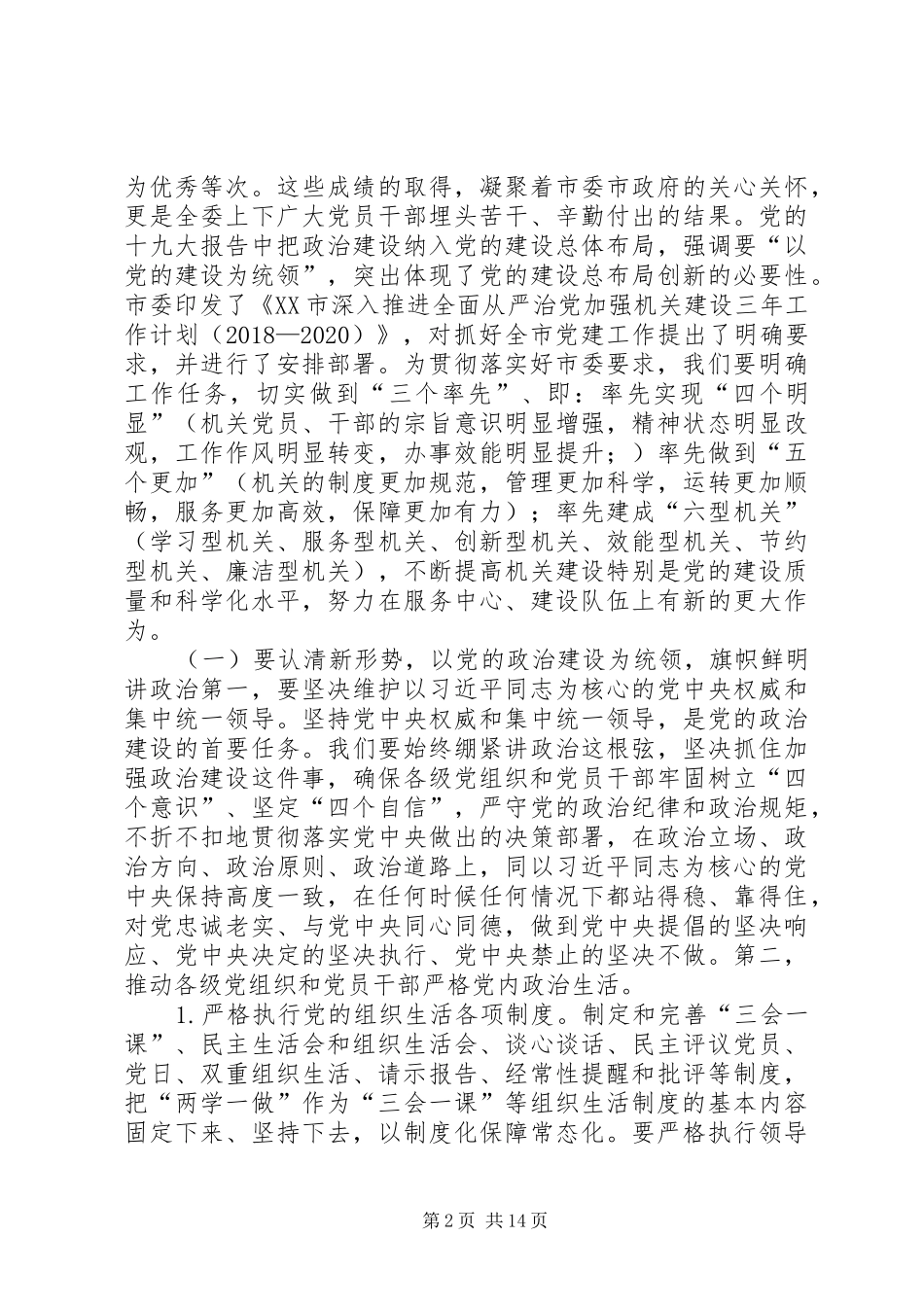 为优秀等次。这些成绩的取得，凝聚着市委市政府的关心关怀，更是全委上下广大党员干部埋头苦干、辛勤付出的结果。党的十九大报告中把政治建设纳入党的建设总体布局，强调要“以党的建设为统领”，突出体现了党的建设总布局创新的必要性。市委印发了《XX市深入推进全面从严治党加强机关建设三年工作计划（2018—2020）》，对抓好全市党建工作提出了明确要求，并进行了安排部署。为贯彻落实好市委要求，我们要明确工作任务，切实做到“三个率先”、即：率先实现“四个明显”（机关党员、干部的宗旨意识明显增强，精神状态明显改观，工作作风明显转变，办事效能明显提升；）率先做到“五个更加”（机关的制度更加规范，管理更加科学，运转更加顺畅，服务更加高效，保障更加有力）；率先建成“六型机关”（学习型机关、服务型机关、创新型机关、效能型机关、节约型机关、廉洁型机关），不断提高机关建设特别是党的建设质量和科学化水平，努力在服务中心、建设队伍上有新的更大作为。

（一）要认清新形势，以党的政治建设为统领，旗帜鲜明讲政治第一，要坚决维护以习近平同志为核心的党中央权威和集中统一领导。坚持党中央权威和集中统一领导，是党的政治建设的首要任务。我们要始终绷紧讲政治这根弦，坚决抓住加强政治建设这件事，确保各级党组织和党员干部牢固树立“四个意识”、坚定“四个自信”，严守党的政治纪律和政治规矩，不折不扣地贯彻落实党中央做出的决策部署，在政治立场、政治方向、政治原则、政治道路上，同以习近平同志为核心的党中央保持高度一致，在任何时候任何情况下都站得稳、靠得住，对党忠诚老实、与党中央同心同德，做到党中央提倡的坚决响应、党中央决定的坚决执行、党中央禁止的坚决不做。第二，推动各级党组织和党员干部严格党内政治生活。

1.严格执行党的组织生活各项制度。制定和完善“三会一课”、民主生活会和组织生活会、谈心谈话、民主评议党员、党日、双重组织生活、请示报告、经常性提醒和批评等制度，把“两学一做”作为“三会一课”等组织生活制度的基本内容固定下来、坚持下去，以制度化保障常态化。要严格执行领导

第2页 共14页